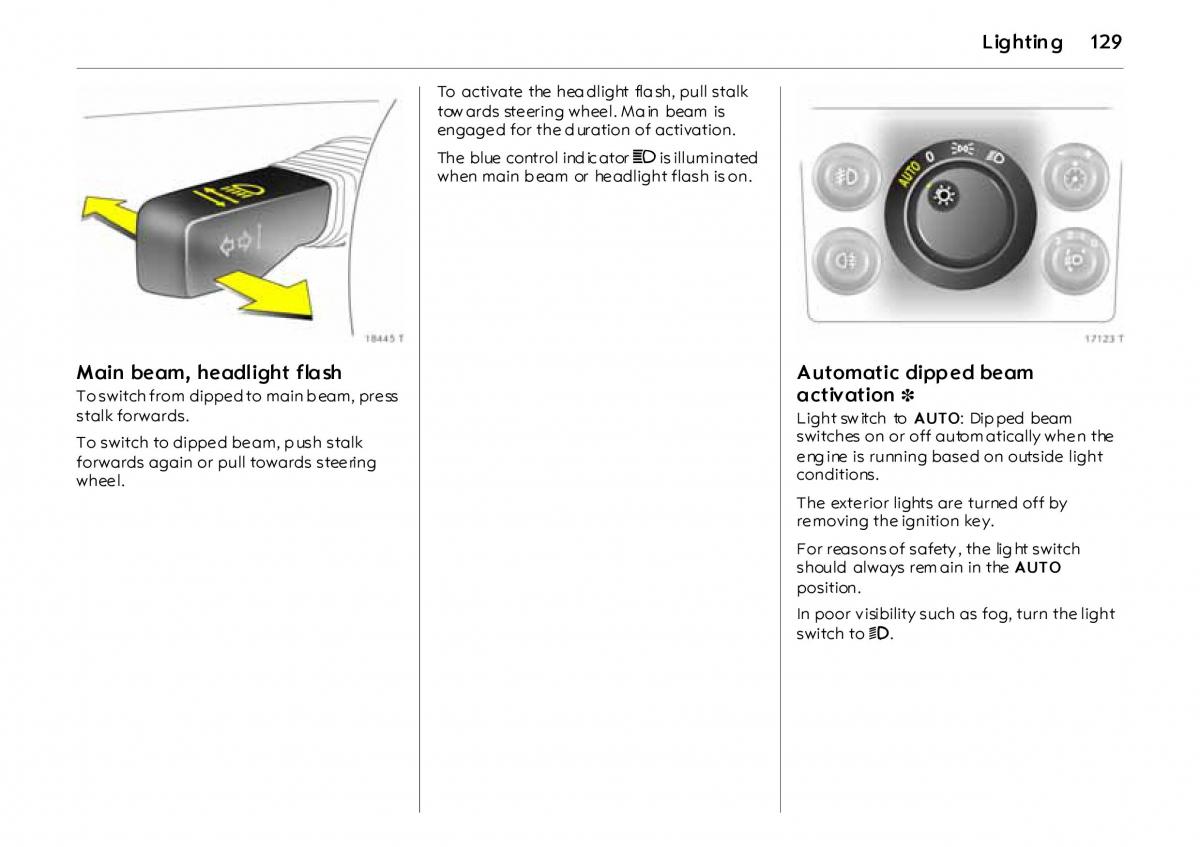 Lighting 129

18445 T

Main beam, headlight flash
To switch from dipped to main beam, press stalk forwards.

To switch to dipped beam, push stalk forwards again or pull towards steering wheel.

To activate the headlight flash, pull stalk towards steering wheel. Main beam is engaged for the duration of activation.

The blue control indicator ≣D is illuminated when main beam or headlight flash is on.

AUTO 0

17123 T

Automatic dipped beam activation ✻
Light switch to AUTO: Dipped beam switches on or off automatically when the engine is running based on outside light conditions.

The exterior lights are turned off by removing the ignition key.

For reasons of safety, the light switch should always remain in the AUTO position.

In poor visibility such as fog, turn the light switch to ≣D.